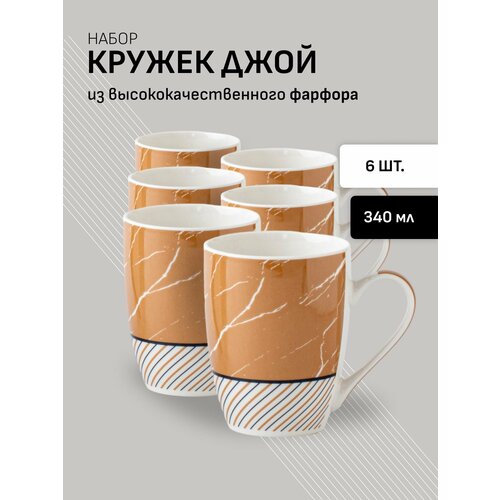 НАБОР
КРУЖЕК ДЖОЙ
из высококачественного фарфора

6 ШТ.

340 мл